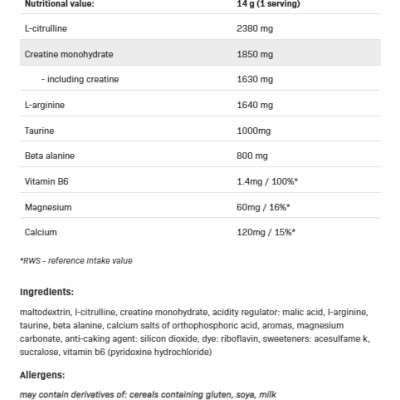 | Nutritional value: | 14 g (1 serving) |
|---|---|
| L-citrulline | 2380 mg |
| Creatine monohydrate | 1850 mg |
| - including creatine | 1630 mg |
| L-arginine | 1640 mg |
| Taurine | 1000mg |
| Beta alanine | 800 mg |
| Vitamin B6 | 1.4mg / 100%* |
| Magnesium | 60mg / 16%* |
| Calcium | 120mg / 15%* |

*RWS - reference intake value

Ingredients:

maltodextrin, l-citrulline, creatine monohydrate, acidity regulator: malic acid, l-arginine, taurine, beta alanine, calcium salts of orthophosphoric acid, aromas, magnesium carbonate, anti-caking agent: silicon dioxide, dye: riboflavin, sweeteners: acesulfame k, sucralose, vitamin b6 (pyridoxine hydrochloride)

Allergens:

may contain derivatives of: cereals containing gluten, soya, milk